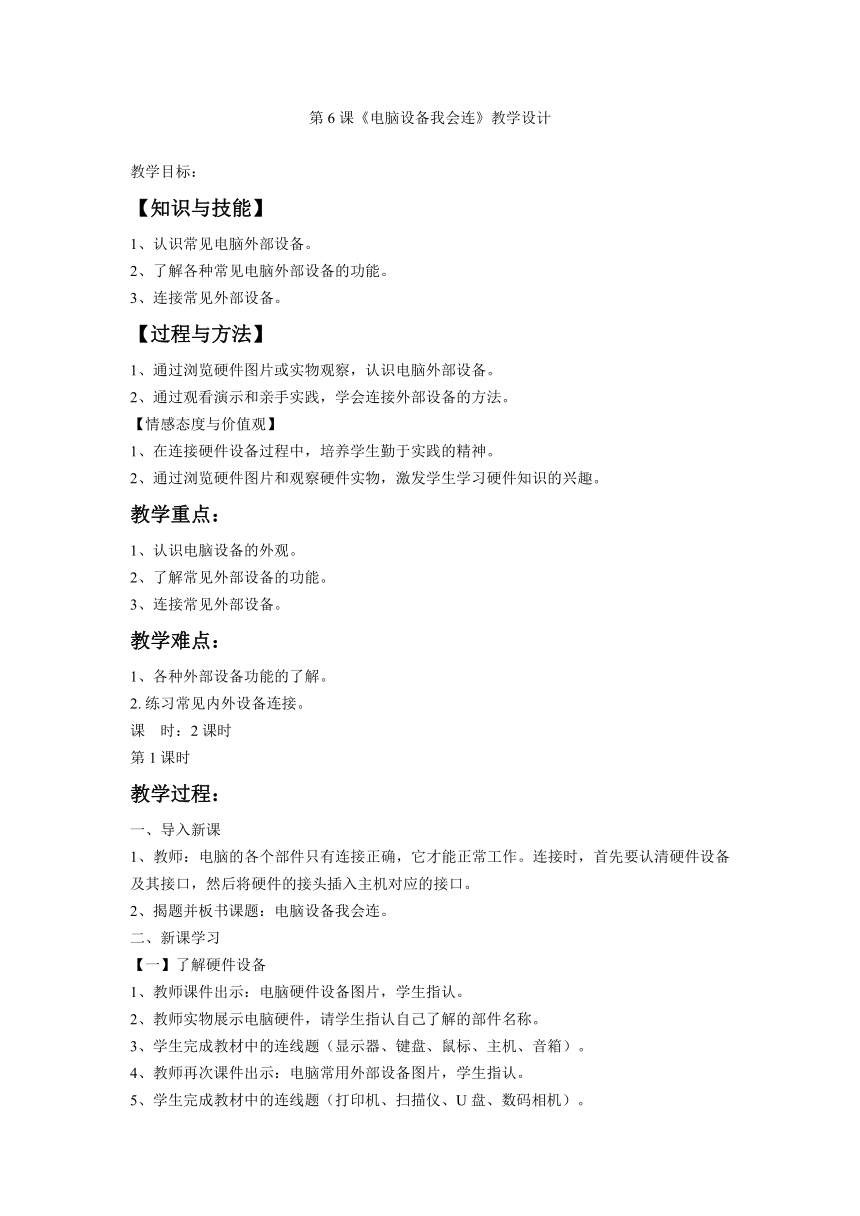 第 6 课《电脑设备我会连》教学设计

教学目标：

【知识与技能】

1、认识常见电脑外部设备。
2、了解各种常见电脑外部设备的功能。
3、连接常见外部设备。

【过程与方法】

1、通过浏览硬件图片或实物观察，认识电脑外部设备。
2、通过观看演示和亲手实践，学会连接外部设备的方法。
【情感态度与价值观】
1、在连接硬件设备过程中，培养学生勤于实践的精神。
2、通过浏览硬件图片和观察硬件实物，激发学生学习硬件知识的兴趣。

教学重点：

1、认识电脑设备的外观。
2、了解常见外部设备的功能。
3、连接常见外部设备。

教学难点：

1、各种外部设备功能的了解。
2. 练习常见内外设备连接。
课　时：2 课时
第 1 课时

教学过程：

一、导入新课
1、教师：电脑的各个部件只有连接正确，它才能正常工作。连接时，首先要认清硬件设备及其接口，然后将硬件的接头插入主机对应的接口。
2、揭题并板书课题：电脑设备我会连。
二、新课学习
【一】了解硬件设备
1、教师课件出示：电脑硬件设备图片，学生指认。
2、教师实物展示电脑硬件，请学生指认自己了解的部件名称。
3、学生完成教材中的连线题（显示器、键盘、鼠标、主机、音箱）。
4、教师再次课件出示：电脑常用外部设备图片，学生指认。
5、学生完成教材中的连线题（打印机、扫描仪、U 盘、数码相机）。